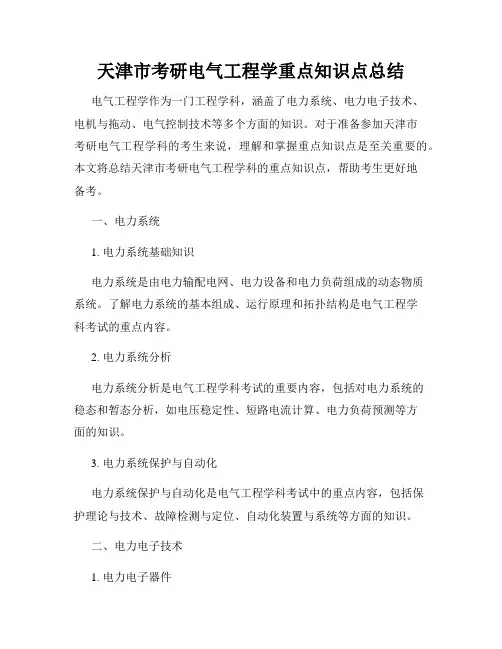 天津市考研电气工程学重点知识点总结

电气工程学作为一门工程学科，涵盖了电力系统、电力电子技术、电机与拖动、电气控制技术等多个方面的知识。对于准备参加天津市考研电气工程学科的考生来说，理解和掌握重点知识点是至关重要的。本文将总结天津市考研电气工程学科的重点知识点，帮助考生更好地备考。

一、电力系统

1. 电力系统基础知识

电力系统是由电力输配电网、电力设备和电力负荷组成的动态物质系统。了解电力系统的基本组成、运行原理和拓扑结构是电气工程学科考试的重点内容。

2. 电力系统分析

电力系统分析是电气工程学科考试的重要内容，包括对电力系统的稳态和暂态分析，如电压稳定性、短路电流计算、电力负荷预测等方面的知识。

3. 电力系统保护与自动化

电力系统保护与自动化是电气工程学科考试中的重点内容，包括保护理论与技术、故障检测与定位、自动化装置与系统等方面的知识。

二、电力电子技术

1. 电力电子器件